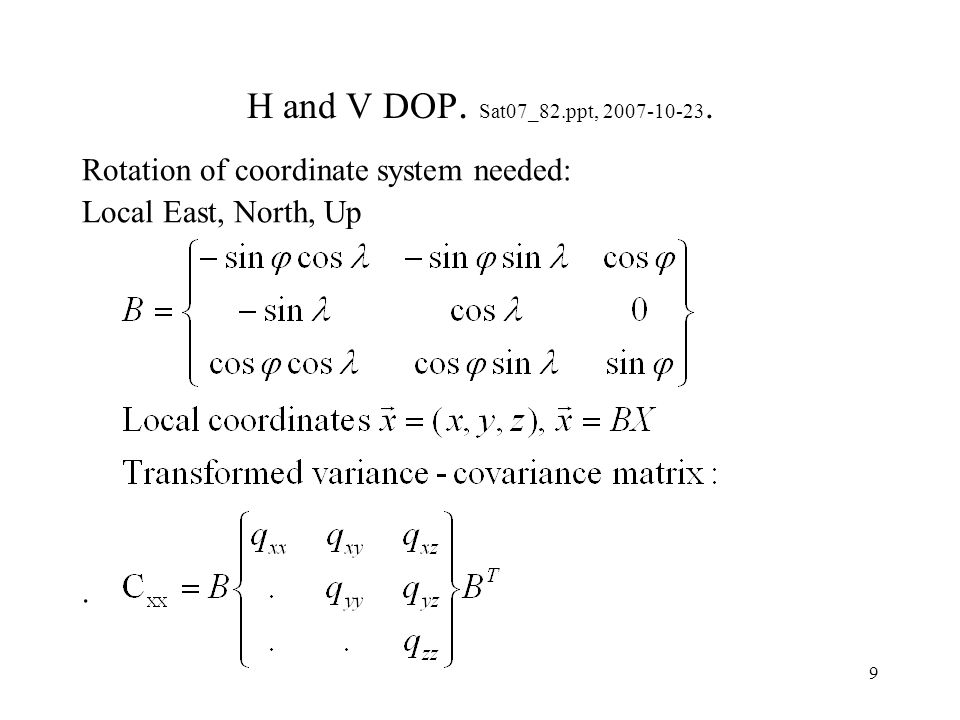 H and V DOP. Sat07_82.ppt, 2007-10-23.

Rotation of coordinate system needed:
Local East, North, Up

$B = \begin{Bmatrix} -\sin\varphi\cos\lambda & -\sin\varphi\sin\lambda & \cos\varphi \\ -\sin\lambda & \cos\lambda & 0 \\ \cos\varphi\cos\lambda & \cos\varphi\sin\lambda & \sin\varphi \end{Bmatrix}$

Local coordinates $\vec{x} = (x, y, z), \vec{x} = BX$

Transformed variance - covariance matrix :

. $C_{xx} = B \begin{Bmatrix} q_{xx} & q_{xy} & q_{xz} \\ . & q_{yy} & q_{yz} \\ . & . & q_{zz} \end{Bmatrix} B^T$

9